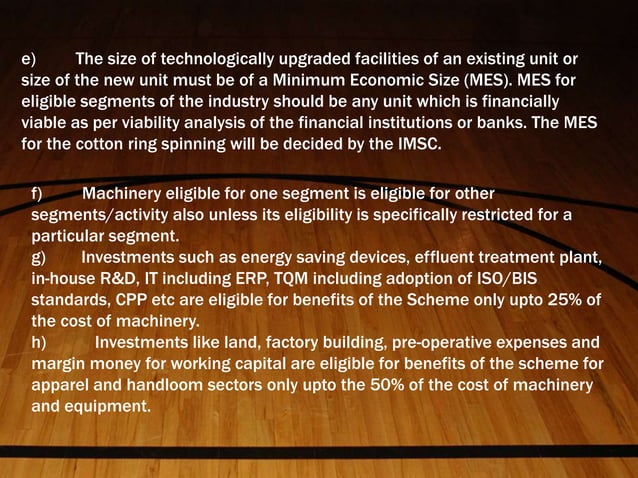 e) The size of technologically upgraded facilities of an existing unit or size of the new unit must be of a Minimum Economic Size (MES). MES for eligible segments of the industry should be any unit which is financially viable as per viability analysis of the financial institutions or banks. The MES for the cotton ring spinning will be decided by the IMSC.

f) Machinery eligible for one segment is eligible for other segments/activity also unless its eligibility is specifically restricted for a particular segment.
g) Investments such as energy saving devices, effluent treatment plant, in-house R&D, IT including ERP, TQM including adoption of ISO/BIS standards, CPP etc are eligible for benefits of the Scheme only upto 25% of the cost of machinery.
h) Investments like land, factory building, pre-operative expenses and margin money for working capital are eligible for benefits of the scheme for apparel and handloom sectors only upto the 50% of the cost of machinery and equipment.